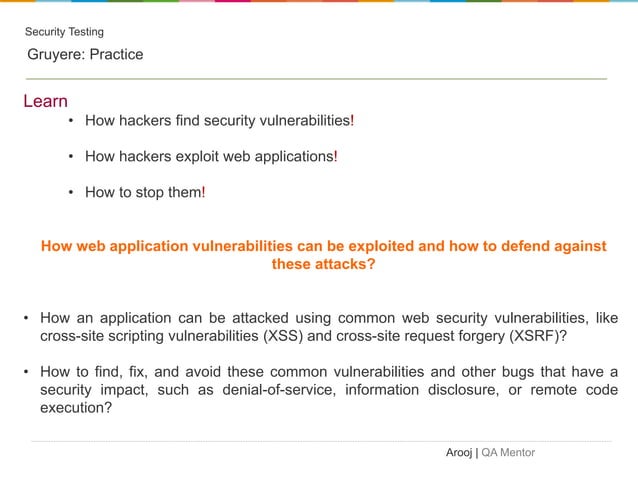 Security Testing

Gruyere: Practice

Learn

• How hackers find security vulnerabilities!

• How hackers exploit web applications!

• How to stop them!

How web application vulnerabilities can be exploited and how to defend against these attacks?

• How an application can be attacked using common web security vulnerabilities, like cross-site scripting vulnerabilities (XSS) and cross-site request forgery (XSRF)?

• How to find, fix, and avoid these common vulnerabilities and other bugs that have a security impact, such as denial-of-service, information disclosure, or remote code execution?

Arooj | QA Mentor